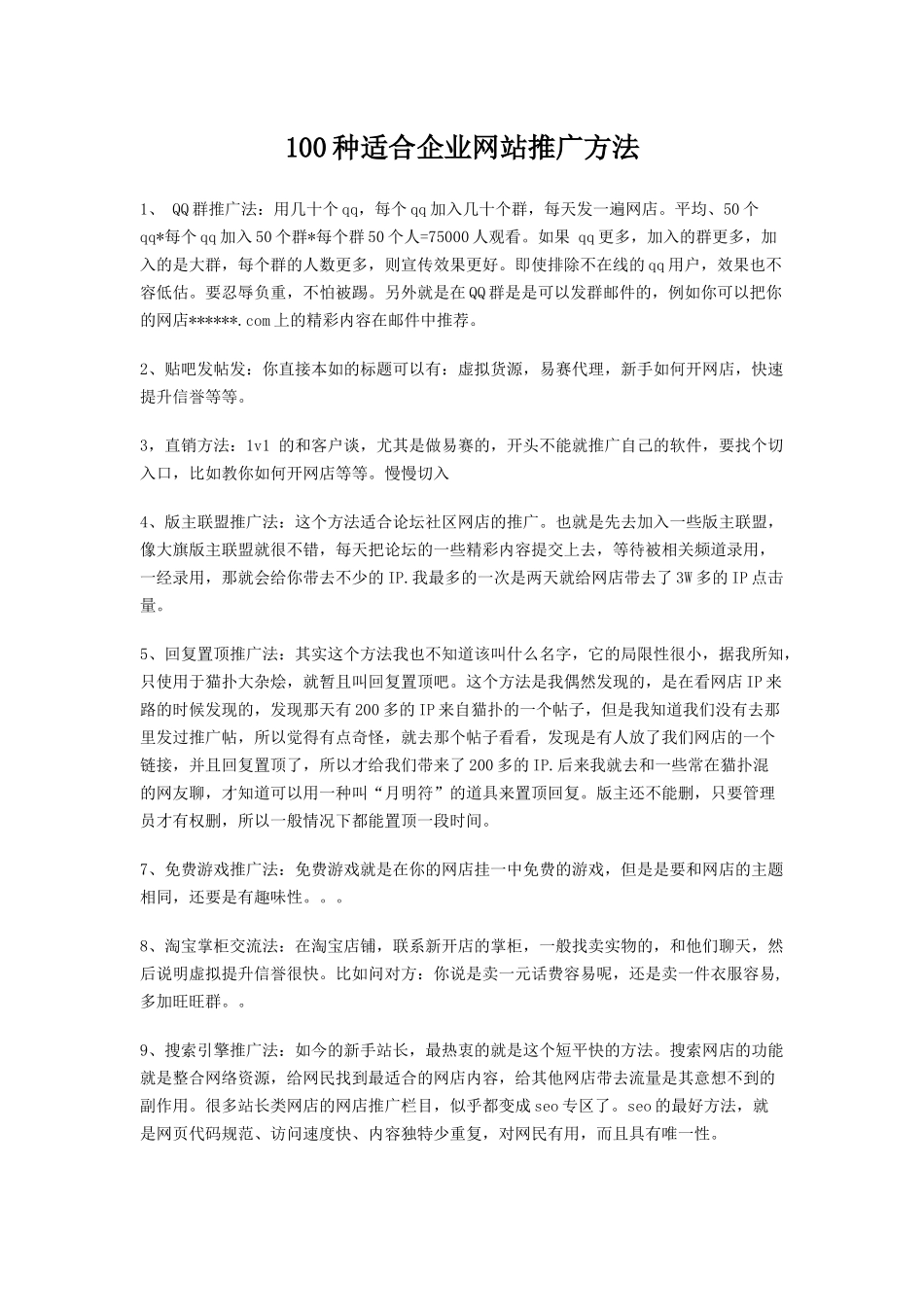 100种适合企业网站推广方法

1、 QQ群推广法：用几十个qq，每个qq加入几十个群，每天发一遍网店。平均、50个qq*每个qq加入50个群*每个群50个人=75000人观看。如果 qq更多，加入的群更多，加入的是大群，每个群的人数更多，则宣传效果更好。即使排除不在线的qq用户，效果也不容低估。要忍辱负重，不怕被踢。另外就是在QQ群是是可以发群邮件的，例如你可以把你的网店******.com上的精彩内容在邮件中推荐。

2、贴吧发帖发：你直接本如的标题可以有：虚拟货源，易赛代理，新手如何开网店，快速提升信誉等等。

3，直销方法：1v1 的和客户谈，尤其是做易赛的，开头不能就推广自己的软件，要找个切入口，比如教你如何开网店等等。慢慢切入

4、版主联盟推广法：这个方法适合论坛社区网店的推广。也就是先去加入一些版主联盟，像大旗版主联盟就很不错，每天把论坛的一些精彩内容提交上去，等待被相关频道录用，一经录用，那就会给你带去不少的IP.我最多的一次是两天就给网店带去了3W多的IP点击量。

5、回复置顶推广法：其实这个方法我也不知道该叫什么名字，它的局限性很小，据我所知，只使用于猫扑大杂烩，就暂且叫回复置顶吧。这个方法是我偶然发现的，是在看网店IP来路的时候发现的，发现那天有200多的IP来自猫扑的一个帖子，但是我知道我们没有去那里发过推广帖，所以觉得有点奇怪，就去那个帖子看看，发现是有人放了我们网店的一个链接，并且回复置顶了，所以才给我们带来了200多的IP.后来我就去和一些常在猫扑混的网友聊，才知道可以用一种叫“月明符”的道具来置顶回复。版主还不能删，只要管理员才有权删，所以一般情况下都能置顶一段时间。

7、免费游戏推广法：免费游戏就是在你的网店挂一中免费的游戏，但是是要和网店的主题相同，还要是有趣味性。。。

8、淘宝掌柜交流法：在淘宝店铺，联系新开店的掌柜，一般找卖实物的，和他们聊天，然后说明虚拟提升信誉很快。比如问对方：你说是卖一元话费容易呢，还是卖一件衣服容易，多加旺旺群。。

9、搜索引擎推广法：如今的新手站长，最热衷的就是这个短平快的方法。搜索网店的功能就是整合网络资源，给网民找到最适合的网店内容，给其他网店带去流量是其意想不到的副作用。很多站长类网店的网店推广栏目，似乎都变成seo专区了。seo的最好方法，就是网页代码规范、访问速度快、内容独特少重复，对网民有用，而且具有唯一性。